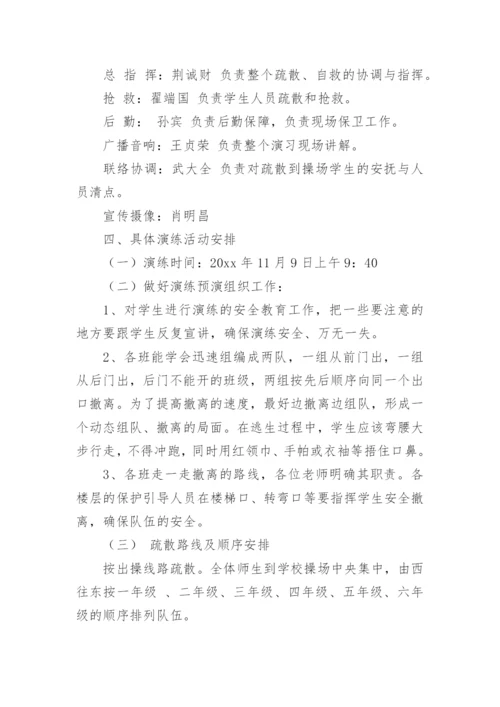 总 指 挥：荆诚财 负责整个疏散、自救的协调与指挥。

抢 救：翟端国 负责学生人员疏散和抢救。

后 勤： 孙宾 负责后勤保障，负责现场保卫工作。

广播音响：王贞荣 负责整个演习现场讲解。

联络协调：武大全 负责对疏散到操场学生的安抚与人员清点。

宣传摄像：肖明昌

四、具体演练活动安排

（一）演练时间：20xx 年 11 月 9 日上午 9：40

（二）做好演练预演组织工作：

1、对学生进行演练的安全教育工作，把一些要注意的地方要跟学生反复宣讲，确保演练安全、万无一失。

2、各班能学会迅速组编成两队，一组从前门出，一组从后门出，后门不能开的班级，两组按先后顺序向同一个出口撤离。为了提高撤离的速度，最好边撤离边组队，形成一个动态组队、撤离的局面。在逃生过程中，学生应该弯腰大步行走，不得冲跑，同时用红领巾、手帕或衣袖等捂住口鼻。

3、各班走一走撤离的路线，各位老师明确其职责。各楼层的保护引导人员在楼梯口、转弯口等要指挥学生安全撤离，确保队伍的安全。

（三） 疏散路线及顺序安排

按出操线路疏散。全体师生到学校操场中央集中，由西往东按一年级 、二年级、三年级、四年级、五年级、六年级的顺序排列队伍。